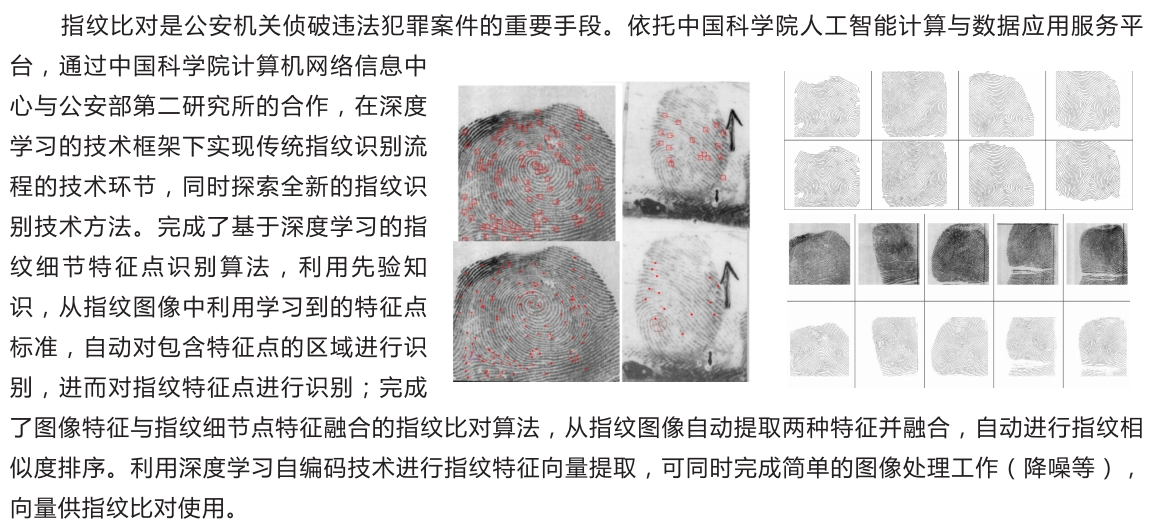 指纹比对是公安机关侦破违法犯罪案件的重要手段。依托中国科学院人工智能计算与数据应用服务平台，通过中国科学院计算机网络信息中心与公安部第二研究所的合作，在深度学习的技术框架下实现传统指纹识别流程的技术环节，同时探索全新的指纹识别技术方法。完成了基于深度学习的指纹细节特征点识别算法，利用先验知识，从指纹图像中利用学习到的特征点标准，自动对包含特征点的区域进行识别，进而对指纹特征点进行识别；完成了图像特征与指纹细节点特征融合的指纹比对算法，从指纹图像自动提取两种特征并融合，自动进行指纹相似度排序。利用深度学习自编码技术进行指纹特征向量提取，可同时完成简单的图像处理工作（降噪等），向量供指纹比对使用。